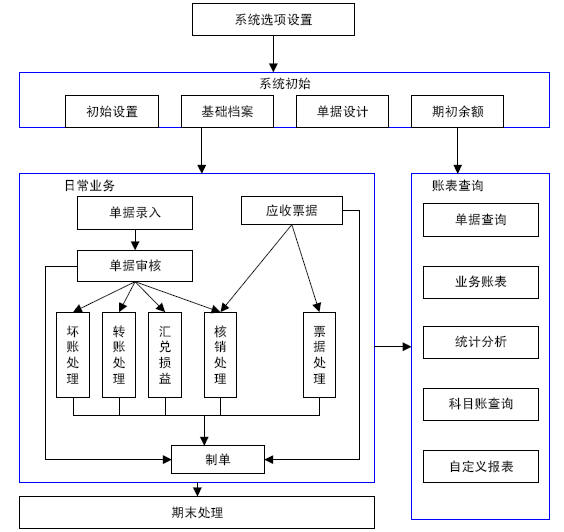 系统选项设置

系统初始

初始设置

基础档案

单据设计

期初余额

日常业务

单据录入

应收票据

单据审核

坏账处理

转账处理

汇兑损益

核销处理

票据处理

制单

期末处理

账表查询

单据查询

业务账表

统计分析

科目账查询

自定义报表